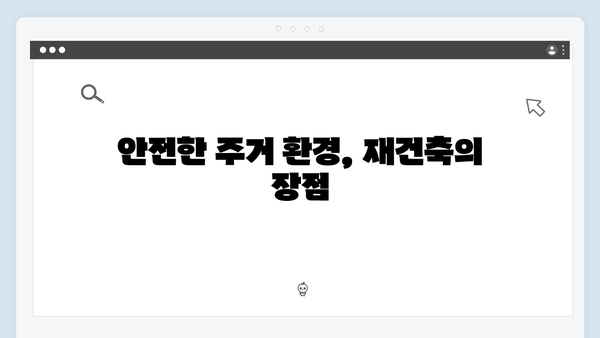 안전한 주거 환경, 재건축의 장점